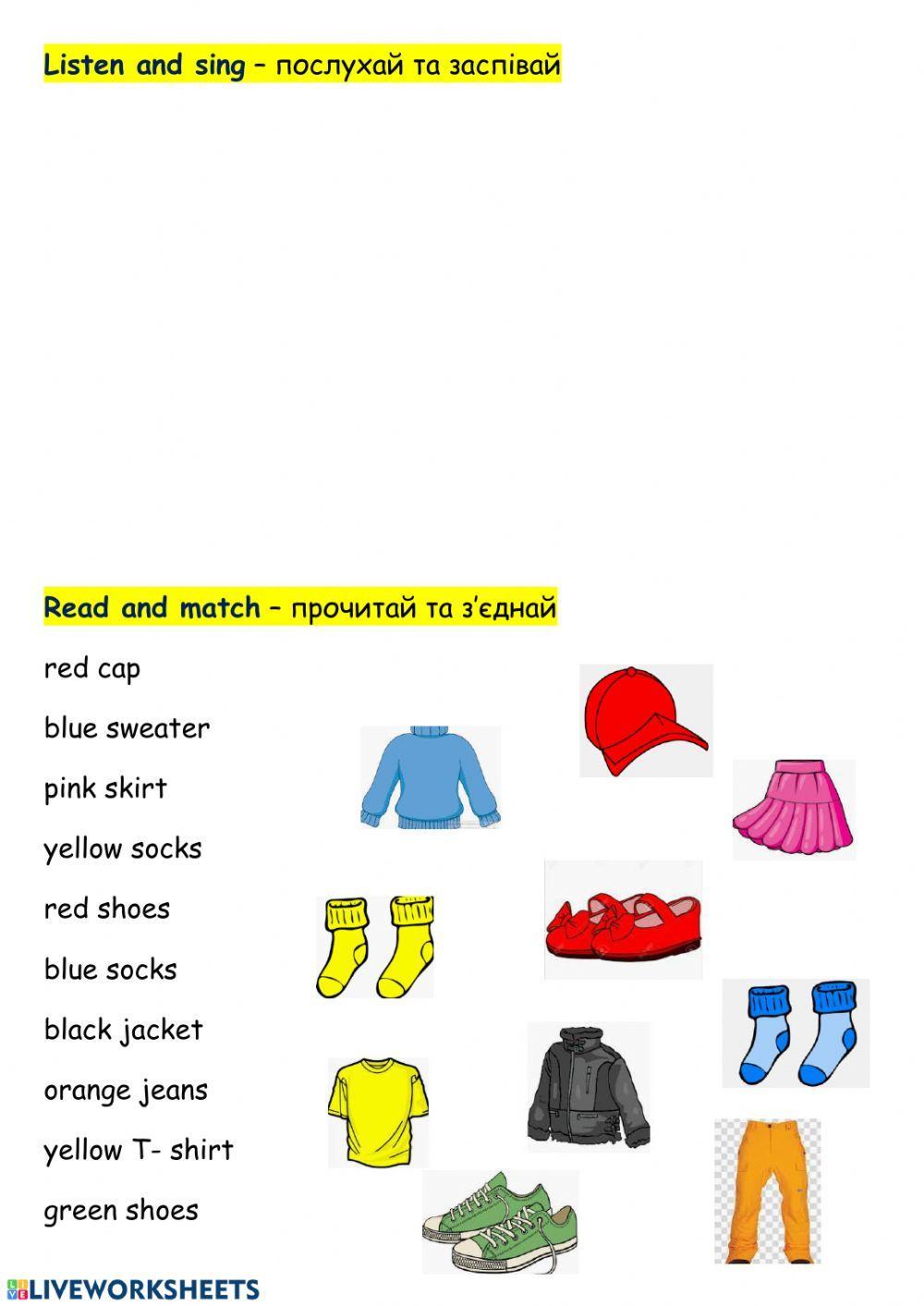 Listen and sing – послухай та заспівай

Read and match – прочитай та з'єднай

red cap

blue sweater

pink skirt

yellow socks

red shoes

blue socks

black jacket

orange jeans

yellow T- shirt

green shoes

LIVEWORKSHEETS